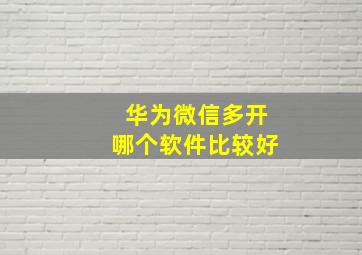 华为微信多开
哪个软件比较好